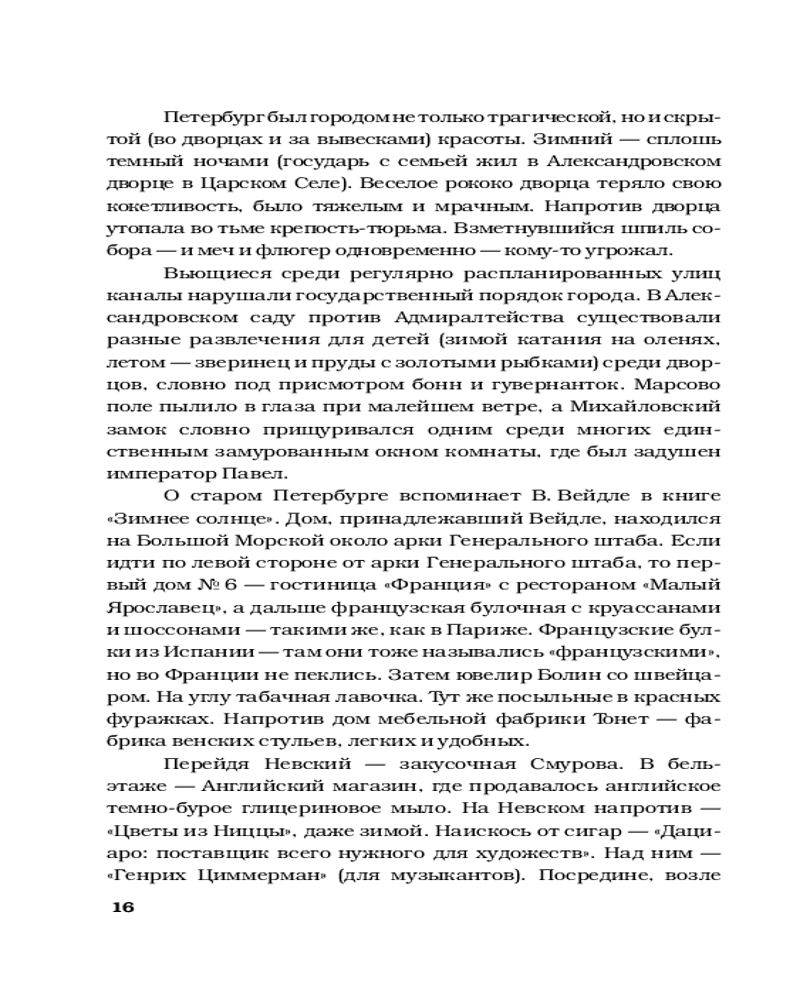 Петербург был городом не только трагической, но и скрытой (во дворцах и за вывесками) красоты. Зимний — сплошь темный ночами (государь с семьей жил в Александровском дворце в Царском Селе). Веселое рококо дворца теряло свою кокетливость, было тяжелым и мрачным. Напротив дворца утопала во тьме крепость-тюрьма. Взметнувшийся шпиль собора — и меч и флюгер одновременно — кому-то угрожал.

Вьющиеся среди регулярно распланированных улиц каналы нарушали государственный порядок города. В Александровском саду против Адмиралтейства существовали разные развлечения для детей (зимой катания на оленях, летом — зверинец и пруды с золотыми рыбками) среди дворцов, словно под присмотром бонн и гувернанток. Марсово поле пылило в глаза при малейшем ветре, а Михайловский замок словно прищуривался одним среди многих единственным замурованным окном комнаты, где был задушен император Павел.

О старом Петербурге вспоминает В. Вейдле в книге «Зимнее солнце». Дом, принадлежавший Вейдле, находился на Большой Морской около арки Генерального штаба. Если идти по левой стороне от арки Генерального штаба, то первый дом № 6 — гостиница «Франция» с рестораном «Малый Ярославец», а дальше французская булочная с круассанами и шоссонами — такими же, как в Париже. Французские булки из Испании — там они тоже назывались «французскими», но во Франции не пеклись. Затем ювелир Болин со швейцаром. На углу табачная лавочка. Тут же посыльные в красных фуражках. Напротив дом мебельной фабрики Тонет — фабрика венских стульев, легких и удобных.

Перейдя Невский — закусочная Смурова. В бельэтаже — Английский магазин, где продавалось английское темно-бурое глицериновое мыло. На Невском напротив — «Цветы из Ниццы», даже зимой. Наискось от сигар — «Дациаро: поставщик всего нужного для художеств». Над ним — «Генрих Циммерман» (для музыкантов). Посредине, возле

16